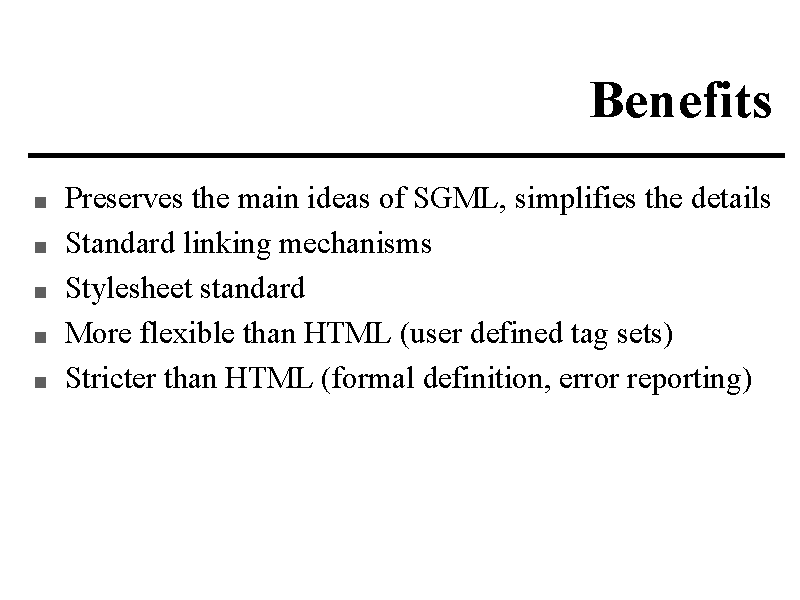 Benefits

• Preserves the main ideas of SGML, simplifies the details
• Standard linking mechanisms
• Stylesheet standard
• More flexible than HTML (user defined tag sets)
• Stricter than HTML (formal definition, error reporting)